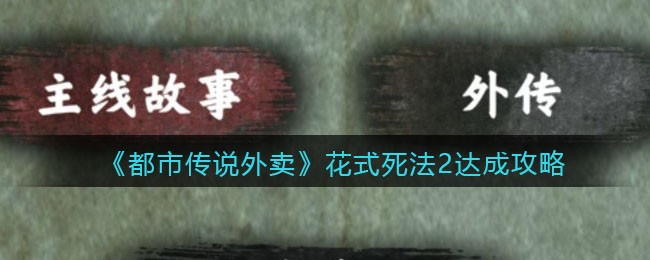 主线故事

外传

《都市传说外卖》花式死法2达成攻略